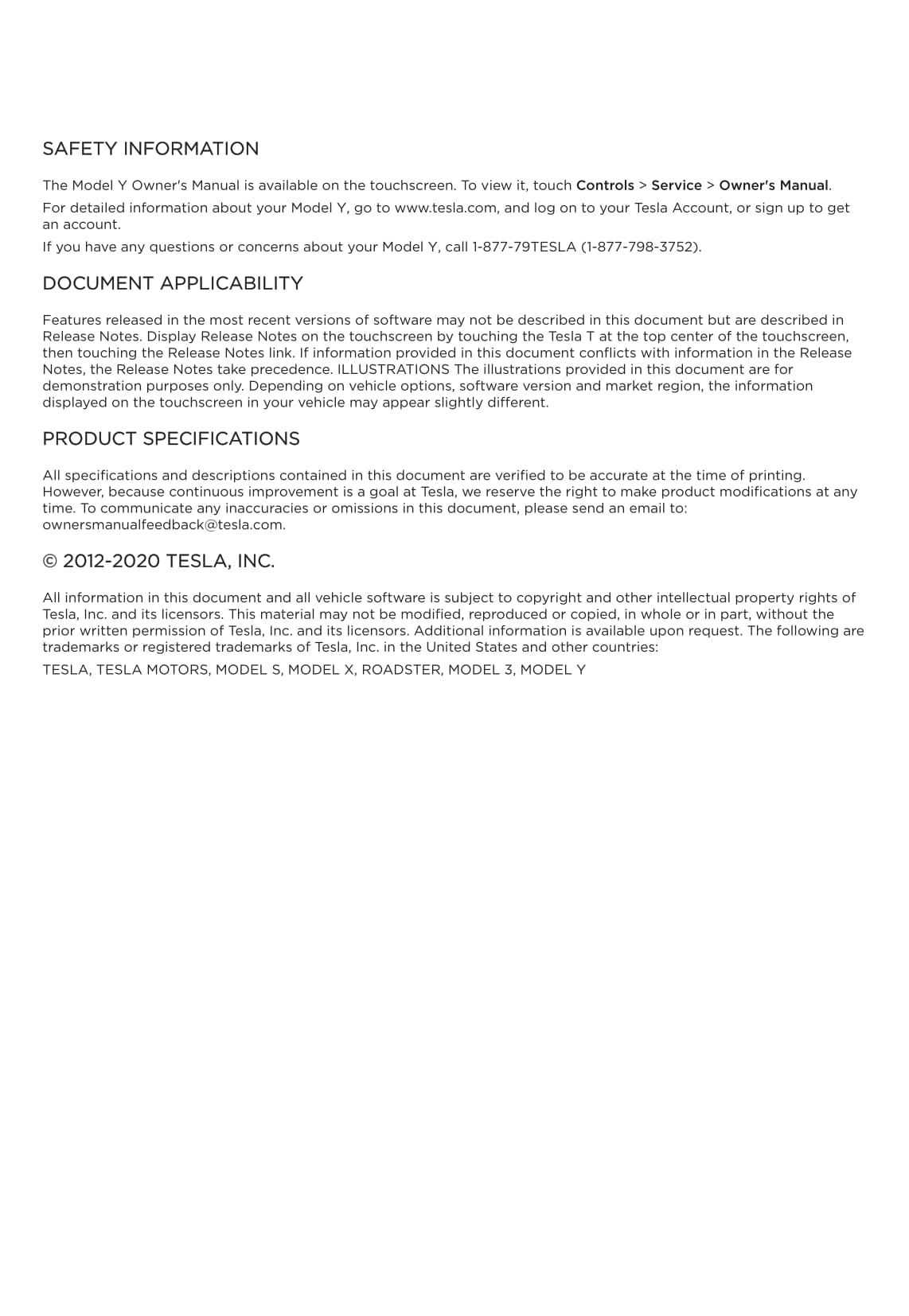 SAFETY INFORMATION

The Model Y Owner's Manual is available on the touchscreen. To view it, touch Controls > Service > Owner's Manual.

For detailed information about your Model Y, go to www.tesla.com, and log on to your Tesla Account, or sign up to get an account.

If you have any questions or concerns about your Model Y, call 1-877-79TESLA (1-877-798-3752).

DOCUMENT APPLICABILITY

Features released in the most recent versions of software may not be described in this document but are described in Release Notes. Display Release Notes on the touchscreen by touching the Tesla T at the top center of the touchscreen, then touching the Release Notes link. If information provided in this document conflicts with information in the Release Notes, the Release Notes take precedence. ILLUSTRATIONS The illustrations provided in this document are for demonstration purposes only. Depending on vehicle options, software version and market region, the information displayed on the touchscreen in your vehicle may appear slightly different.

PRODUCT SPECIFICATIONS

All specifications and descriptions contained in this document are verified to be accurate at the time of printing. However, because continuous improvement is a goal at Tesla, we reserve the right to make product modifications at any time. To communicate any inaccuracies or omissions in this document, please send an email to: ownersmanualfeedback@tesla.com.

© 2012-2020 TESLA, INC.

All information in this document and all vehicle software is subject to copyright and other intellectual property rights of Tesla, Inc. and its licensors. This material may not be modified, reproduced or copied, in whole or in part, without the prior written permission of Tesla, Inc. and its licensors. Additional information is available upon request. The following are trademarks or registered trademarks of Tesla, Inc. in the United States and other countries:

TESLA, TESLA MOTORS, MODEL S, MODEL X, ROADSTER, MODEL 3, MODEL Y